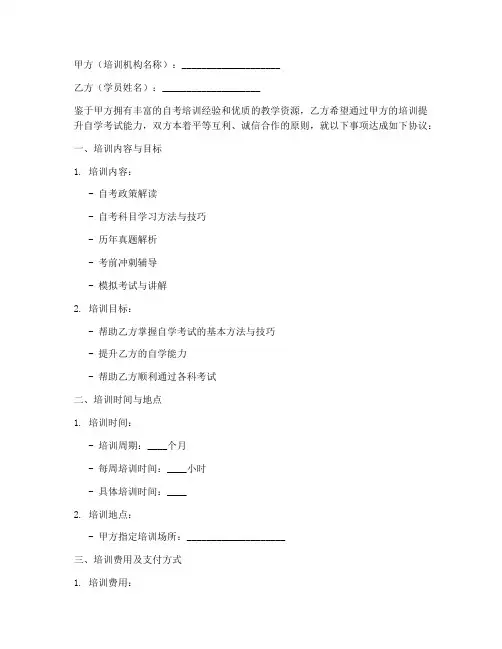 甲方（培训机构名称）：____________________

乙方（学员姓名）：____________________

鉴于甲方拥有丰富的自考培训经验和优质的教学资源，乙方希望通过甲方的培训提升自学考试能力，双方本着平等互利、诚信合作的原则，就以下事项达成如下协议：

一、培训内容与目标

1. 培训内容：

- 自考政策解读

- 自考科目学习方法与技巧

- 历年真题解析

- 考前冲刺辅导

- 模拟考试与讲解

2. 培训目标：

- 帮助乙方掌握自学考试的基本方法与技巧

- 提升乙方的自学能力

- 帮助乙方顺利通过各科考试

二、培训时间与地点

1. 培训时间：

- 培训周期：____个月

- 每周培训时间：____小时

- 具体培训时间：____

2. 培训地点：

- 甲方指定培训场所：____________________

三、培训费用及支付方式

1. 培训费用：